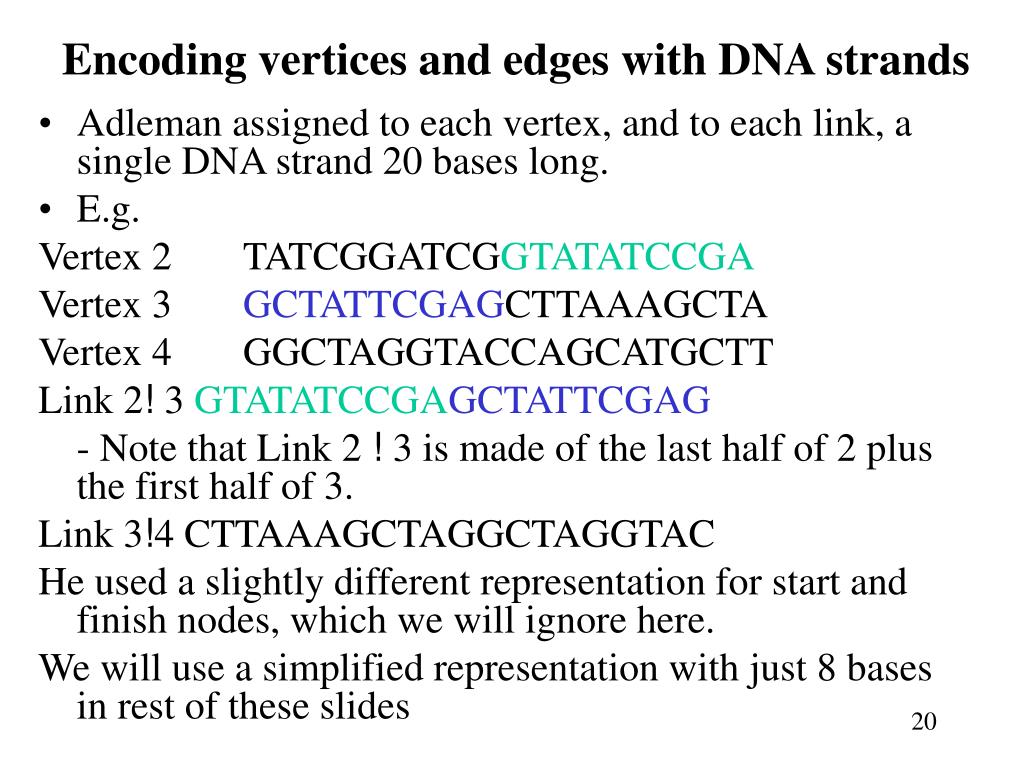 Encoding vertices and edges with DNA strands

• Adleman assigned to each vertex, and to each link, a single DNA strand 20 bases long.

• E.g.

Vertex 2 TATCGGATCGGTATATCCGA

Vertex 3 GCTATTCGAGCTTAAAGCTA

Vertex 4 GGCTAGGTACCAGCATGCTT

Link 2! 3 GTATATCCGAGCTATTCGAG

- Note that Link 2 ! 3 is made of the last half of 2 plus the first half of 3.

Link 3!4 CTTAAAGCTAGGCTAGGTAC

He used a slightly different representation for start and finish nodes, which we will ignore here.

We will use a simplified representation with just 8 bases in rest of these slides

20